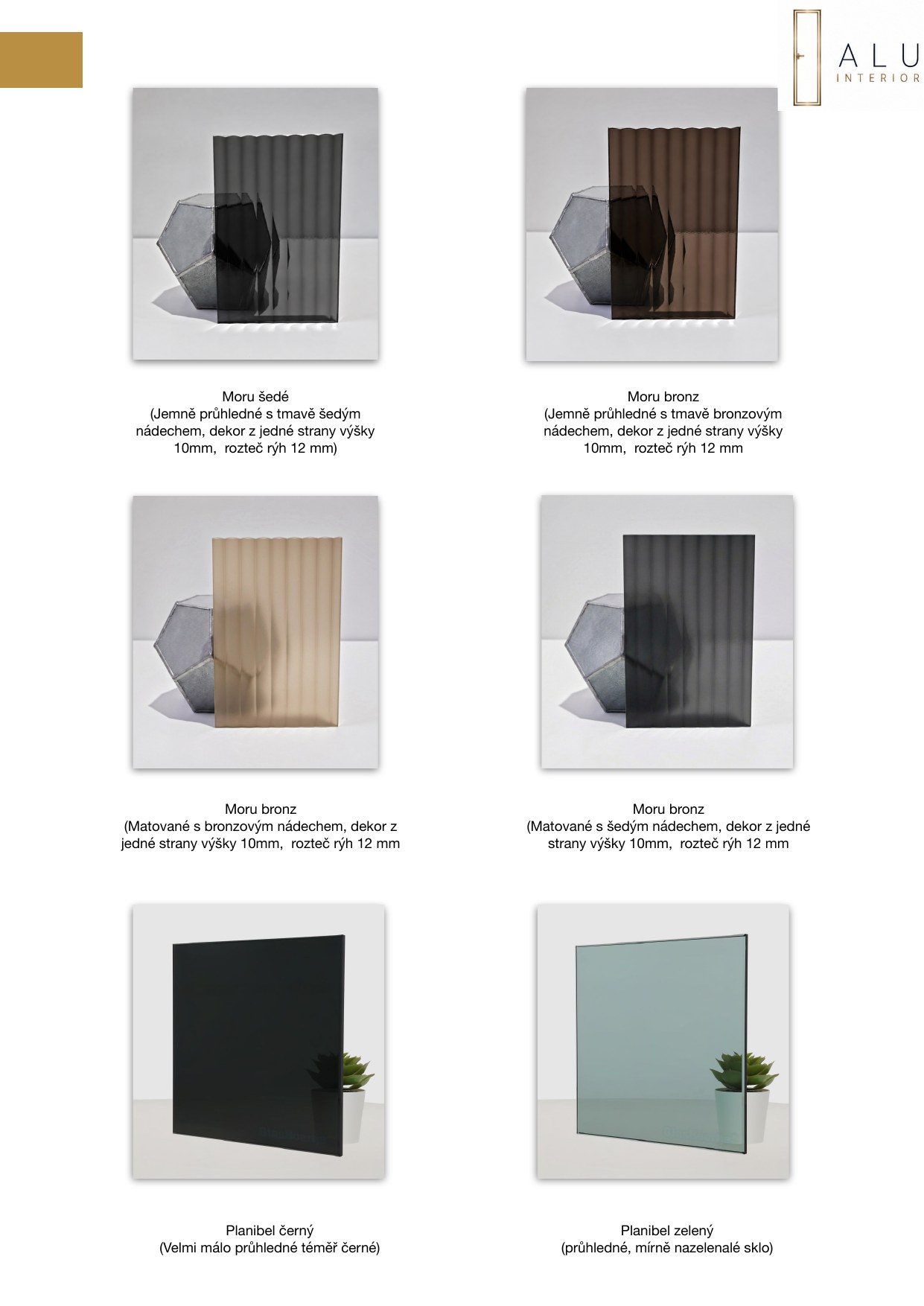 ALU
INTERIOR

Moru šedé
(Jemně průhledné s tmavě šedým nádechem, dekor z jedné strany výšky 10mm, rozteč rýh 12 mm)

Moru bronz
(Jemně průhledné s tmavě bronzovým nádechem, dekor z jedné strany výšky 10mm, rozteč rýh 12 mm

Moru bronz
(Matované s bronzovým nádechem, dekor z jedné strany výšky 10mm, rozteč rýh 12 mm

Moru bronz
(Matované s šedým nádechem, dekor z jedné strany výšky 10mm, rozteč rýh 12 mm

Planibel černý
(Velmi málo průhledné téměř černé)

Planibel zelený
(průhledné, mírně nazelenalé sklo)